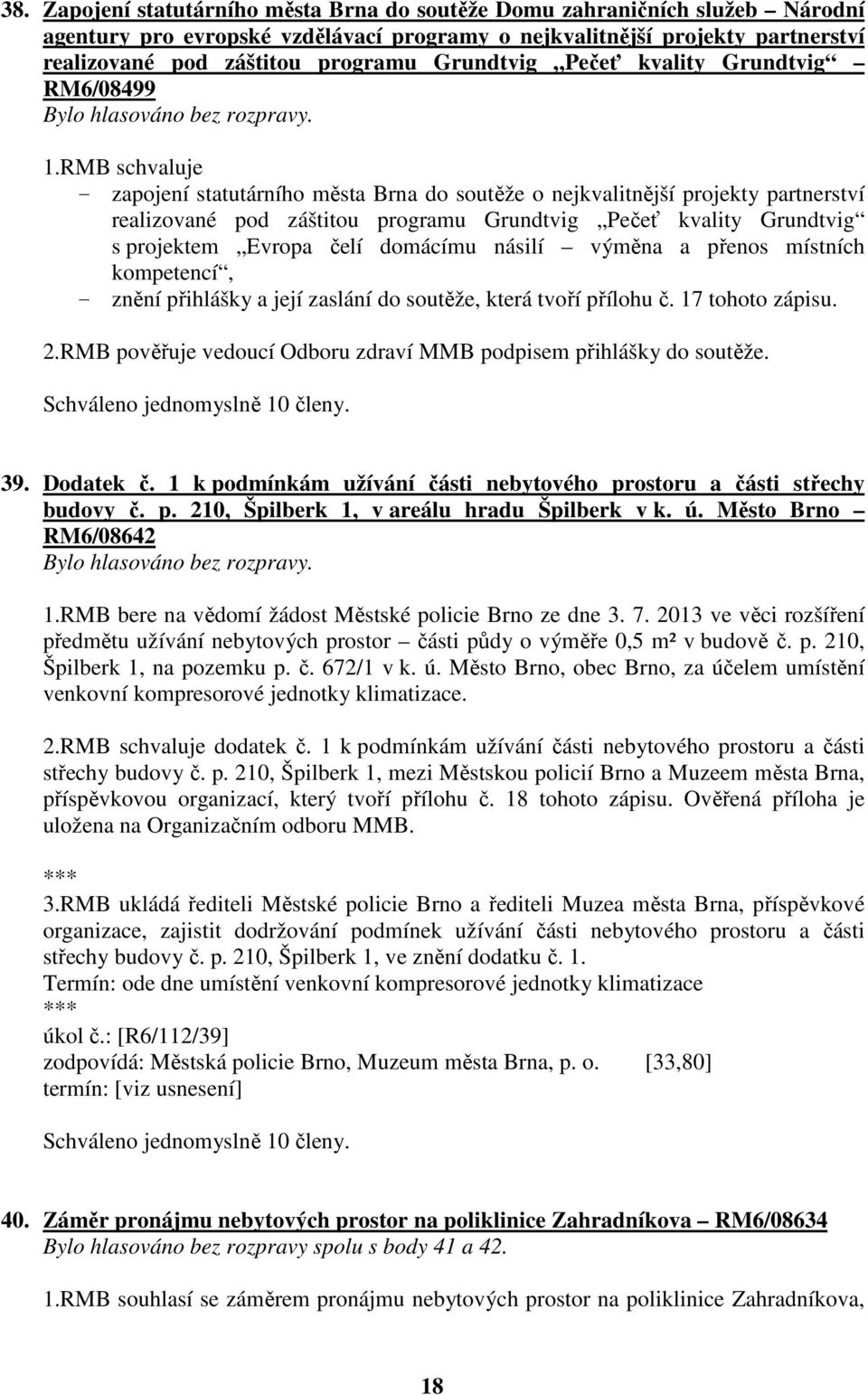 38. Zapojení statutárního města Brna do soutěže Domu zahraničních služeb – Národní agentury pro evropské vzdělávací programy o nejkvalitnější projekty partnerství realizované pod záštitou programu Grundtvig „Pečeť kvality Grundtvig“ – RM6/08499
Bylo hlasováno bez rozpravy.

1.RMB schvaluje
- zapojení statutárního města Brna do soutěže o nejkvalitnější projekty partnerství realizované pod záštitou programu Grundtvig „Pečeť kvality Grundtvig“ s projektem „Evropa čelí domácímu násilí – výměna a přenos místních kompetencí“,
- znění přihlášky a její zaslání do soutěže, která tvoří přílohu č. 17 tohoto zápisu.

2.RMB pověřuje vedoucí Odboru zdraví MMB podpisem přihlášky do soutěže.

Schváleno jednomyslně 10 členy.

39. Dodatek č. 1 k podmínkám užívání části nebytového prostoru a části střechy budovy č. p. 210, Špilberk 1, v areálu hradu Špilberk v k. ú. Město Brno – RM6/08642
Bylo hlasováno bez rozpravy.

1.RMB bere na vědomí žádost Městské policie Brno ze dne 3. 7. 2013 ve věci rozšíření předmětu užívání nebytových prostor – části půdy o výměře 0,5 m² v budově č. p. 210, Špilberk 1, na pozemku p. č. 672/1 v k. ú. Město Brno, obec Brno, za účelem umístění venkovní kompresorové jednotky klimatizace.

2.RMB schvaluje dodatek č. 1 k podmínkám užívání části nebytového prostoru a části střechy budovy č. p. 210, Špilberk 1, mezi Městskou policií Brno a Muzeem města Brna, příspěvkovou organizací, který tvoří přílohu č. 18 tohoto zápisu. Ověřená příloha je uložena na Organizačním odboru MMB.

***
3.RMB ukládá řediteli Městské policie Brno a řediteli Muzea města Brna, příspěvkové organizace, zajistit dodržování podmínek užívání části nebytového prostoru a části střechy budovy č. p. 210, Špilberk 1, ve znění dodatku č. 1.
Termín: ode dne umístění venkovní kompresorové jednotky klimatizace
***
úkol č.: [R6/112/39]
zodpovídá: Městská policie Brno, Muzeum města Brna, p. o. [33,80]
termín: [viz usnesení]

Schváleno jednomyslně 10 členy.

40. Záměr pronájmu nebytových prostor na poliklinice Zahradníkova – RM6/08634
Bylo hlasováno bez rozpravy spolu s body 41 a 42.

1.RMB souhlasí se záměrem pronájmu nebytových prostor na poliklinice Zahradníkova,

18